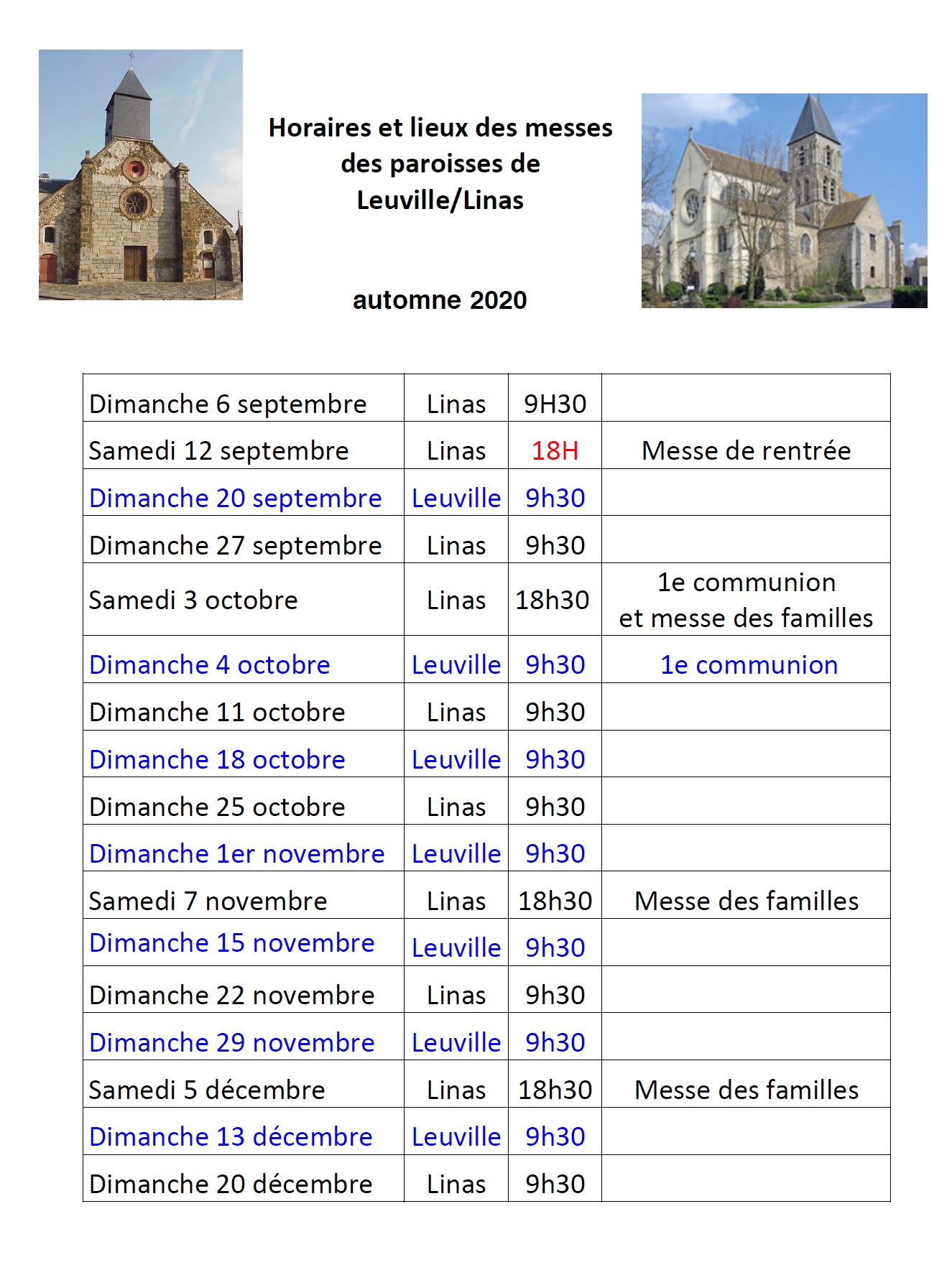 Horaires et lieux des messes des paroisses de Leuville/Linas

automne 2020

| | | | |
|---|---|---|---|
| Dimanche 6 septembre | Linas | 9H30 | |
| Samedi 12 septembre | Linas | 18H | Messe de rentrée |
| Dimanche 20 septembre | Leuville | 9h30 | |
| Dimanche 27 septembre | Linas | 9h30 | |
| Samedi 3 octobre | Linas | 18h30 | 1e communion et messe des familles |
| Dimanche 4 octobre | Leuville | 9h30 | 1e communion |
| Dimanche 11 octobre | Linas | 9h30 | |
| Dimanche 18 octobre | Leuville | 9h30 | |
| Dimanche 25 octobre | Linas | 9h30 | |
| Dimanche 1er novembre | Leuville | 9h30 | |
| Samedi 7 novembre | Linas | 18h30 | Messe des familles |
| Dimanche 15 novembre | Leuville | 9h30 | |
| Dimanche 22 novembre | Linas | 9h30 | |
| Dimanche 29 novembre | Leuville | 9h30 | |
| Samedi 5 décembre | Linas | 18h30 | Messe des familles |
| Dimanche 13 décembre | Leuville | 9h30 | |
| Dimanche 20 décembre | Linas | 9h30 | |